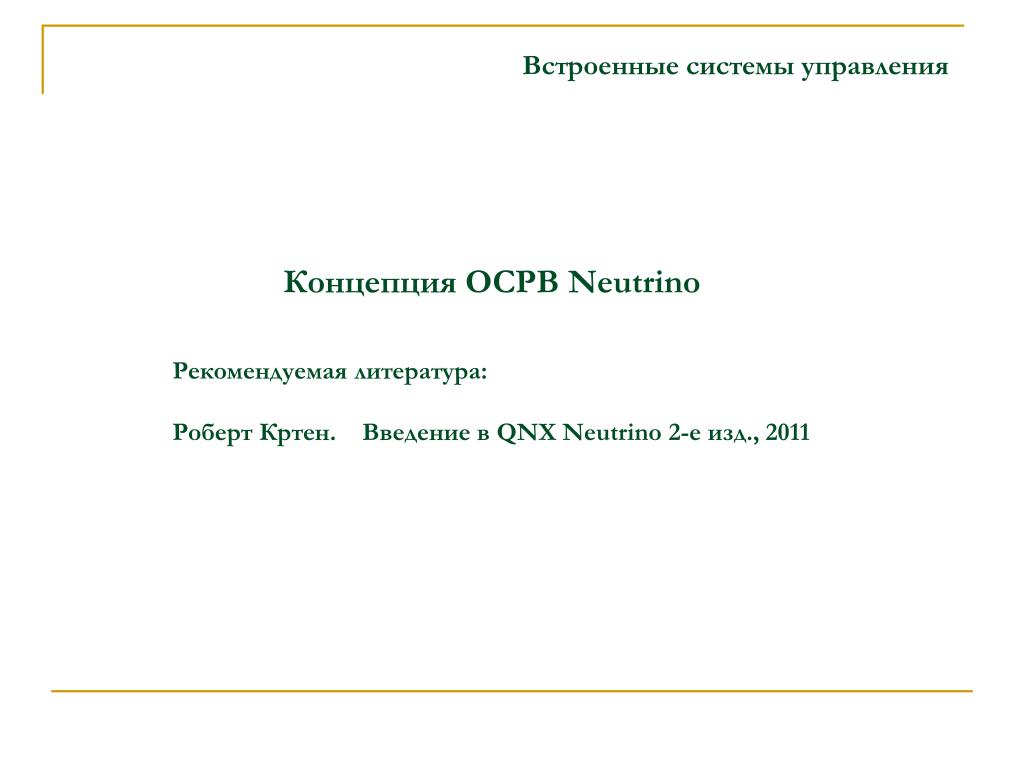 Встроенные системы управления

Концепция ОСРВ Neutrino

Рекомендуемая литература:

Роберт Кртен. Введение в QNX Neutrino 2-е изд., 2011